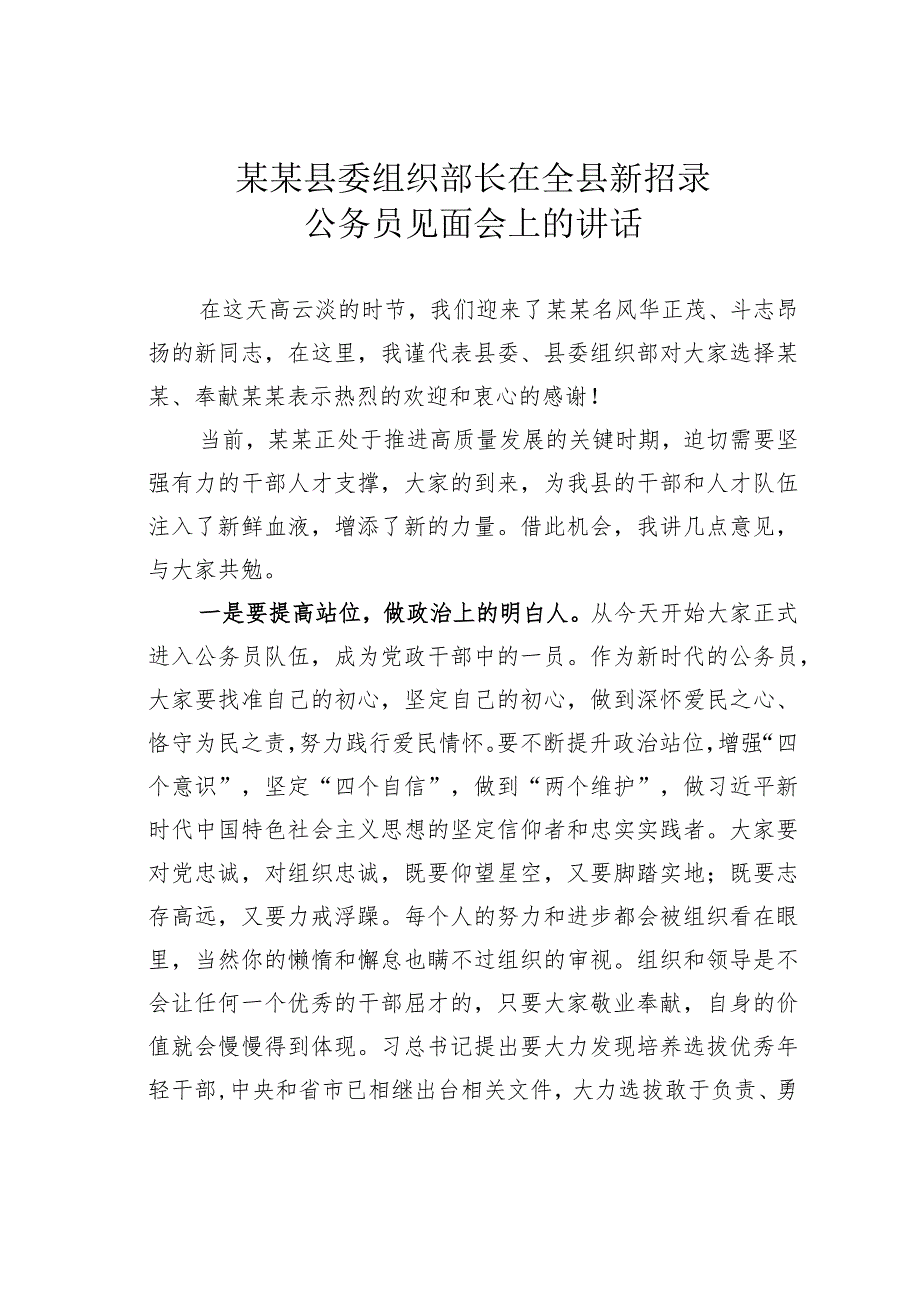 某某县委组织部长在全县新招录公务员见面会上的讲话

在这天高云淡的时节，我们迎来了某某名风华正茂、斗志昂扬的新同志，在这里，我谨代表县委、县委组织部对大家选择某某、奉献某某表示热烈的欢迎和衷心的感谢！

当前，某某正处于推进高质量发展的关键时期，迫切需要坚强有力的干部人才支撑，大家的到来，为我县的干部和人才队伍注入了新鲜血液，增添了新的力量。借此机会，我讲几点意见，与大家共勉。

一是要提高站位，做政治上的明白人。从今天开始大家正式进入公务员队伍，成为党政干部中的一员。作为新时代的公务员，大家要找准自己的初心，坚定自己的初心，做到深怀爱民之心、恪守为民之责，努力践行爱民情怀。要不断提升政治站位，增强“四个意识”，坚定“四个自信”，做到“两个维护”，做习近平新时代中国特色社会主义思想的坚定信仰者和忠实实践者。大家要对党忠诚，对组织忠诚，既要仰望星空，又要脚踏实地；既要志存高远，又要力戒浮躁。每个人的努力和进步都会被组织看在眼里，当然你的懒惰和懈怠也瞒不过组织的审视。组织和领导是不会让任何一个优秀的干部屈才的，只要大家敬业奉献，自身的价值就会慢慢得到体现。习总书记提出要大力发现培养选拔优秀年轻干部，中央和省市已相继出台相关文件，大力选拔敢于负责、勇